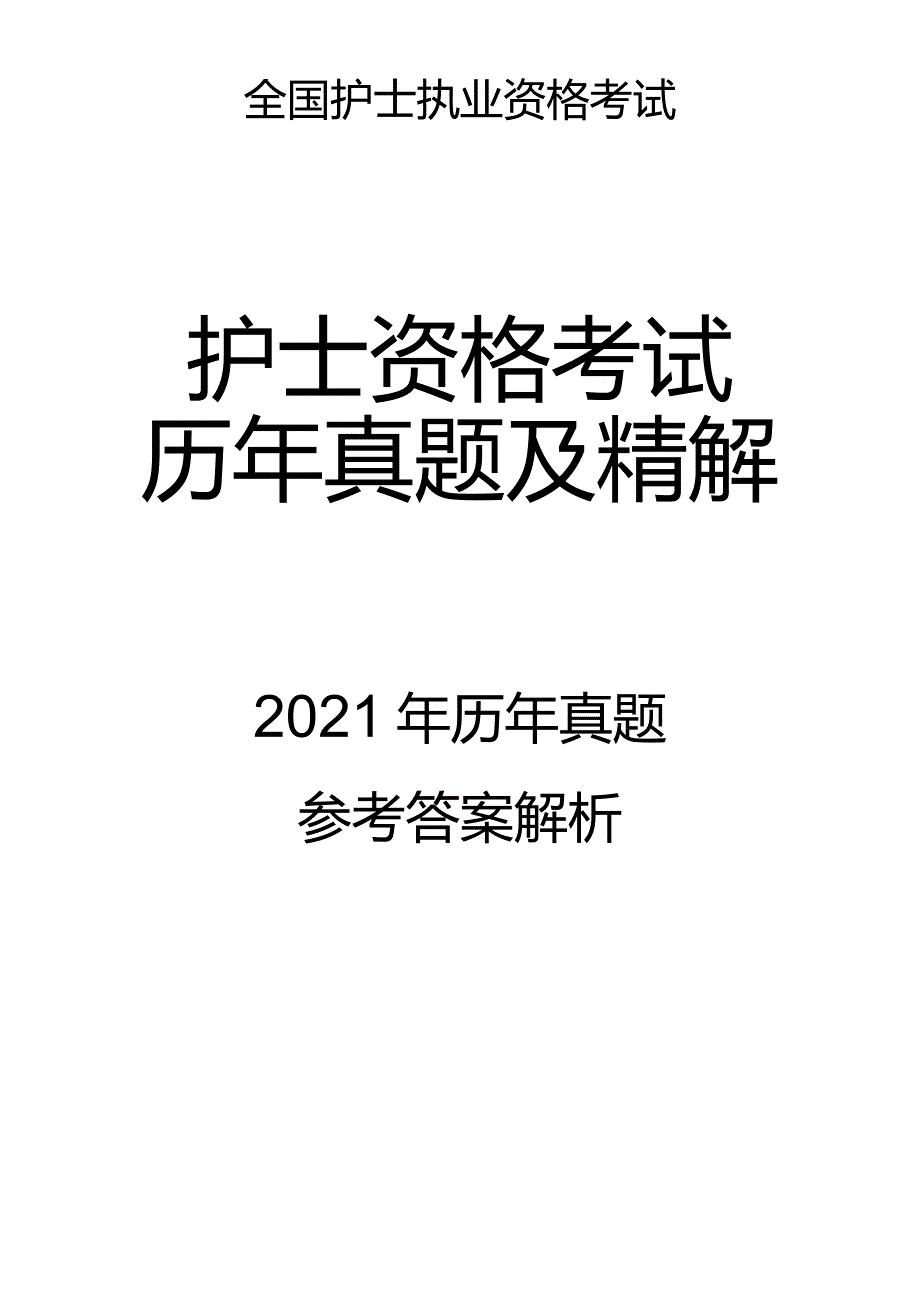 全国护士执业资格考试

护士资格考试
历年真题及精解

2021 年历年真题

参考答案解析